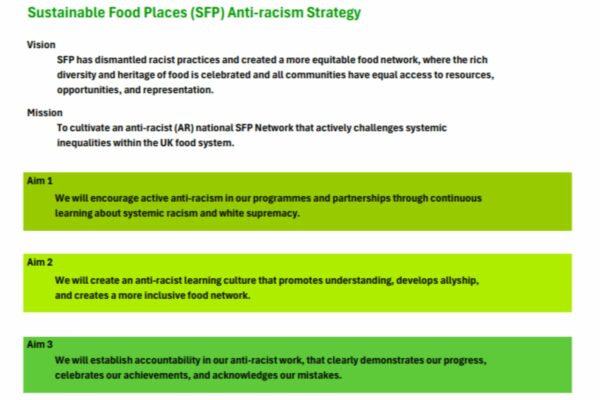 Sustainable Food Places (SFP) Anti-racism Strategy

Vision

SFP has dismantled racist practices and created a more equitable food network, where the rich diversity and heritage of food is celebrated and all communities have equal access to resources, opportunities, and representation.

Mission

To cultivate an anti-racist (AR) national SFP Network that actively challenges systemic inequalities within the UK food system.

Aim 1

We will encourage active anti-racism in our programmes and partnerships through continuous learning about systemic racism and white supremacy.

Aim 2

We will create an anti-racist learning culture that promotes understanding, develops allyship, and creates a more inclusive food network.

Aim 3

We will establish accountability in our anti-racist work, that clearly demonstrates our progress, celebrates our achievements, and acknowledges our mistakes.